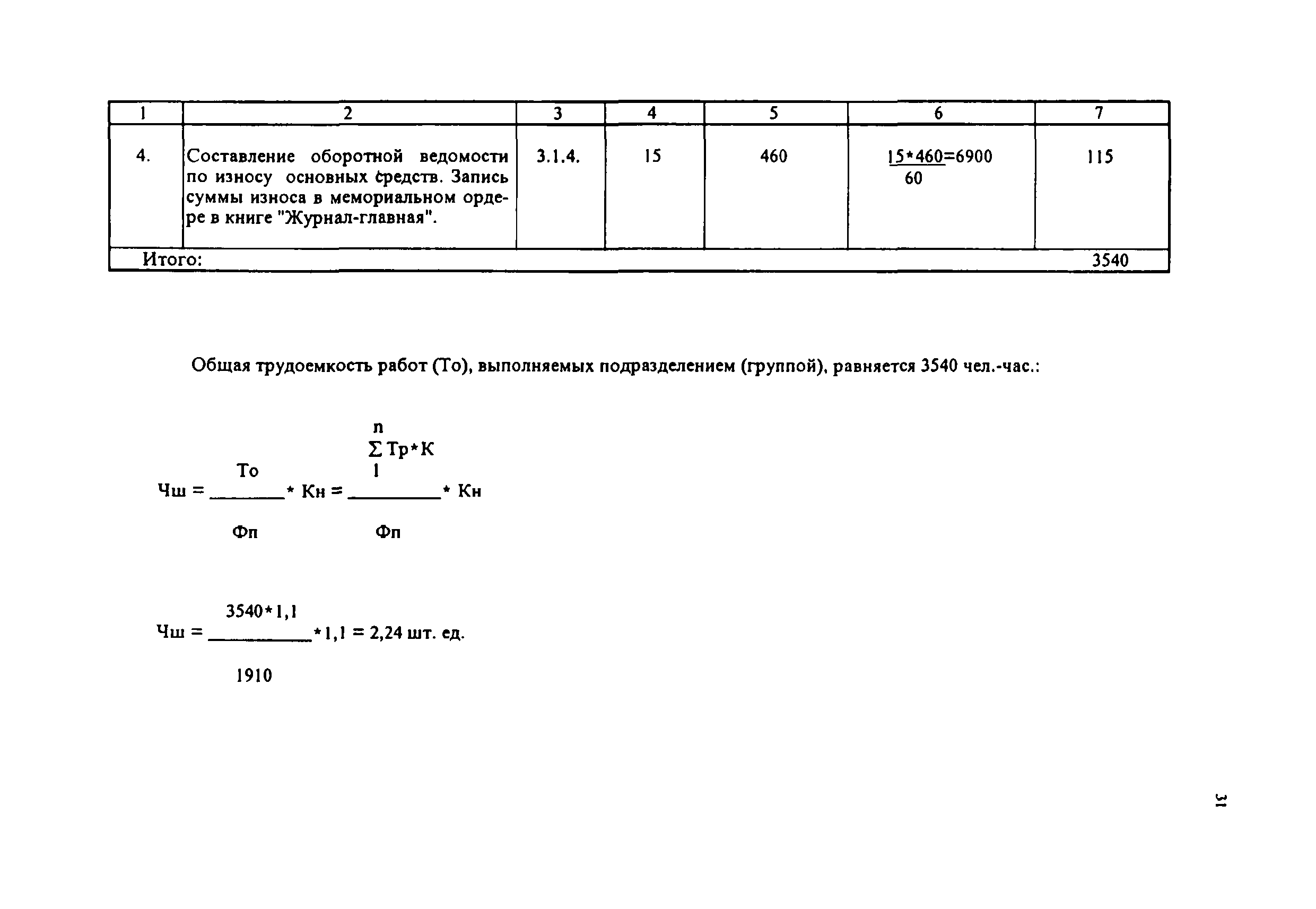 | 1 | 2 | 3 | 4 | 5 | 6 | 7 |
|---|---|---|---|---|---|---|
| 4. | Составление оборотной ведомости по износу основных средств. Запись суммы износа в мемориальном ордере в книге "Журнал-главная". | 3.1.4. | 15 | 460 | $\frac{15*460}{60}=6900$ | 115 |
| Итого: | | | | | | 3540 |

Общая трудоемкость работ (То), выполняемых подразделением (группой), равняется 3540 чел.-час.:

$Чш = \frac{То}{Фп} * Кн = \frac{\sum_{1}^{n} Тр*К}{Фп} * Кн$

$Чш = \frac{3540*1,1}{1910} *1,1 = 2,24$ шт. ед.

31